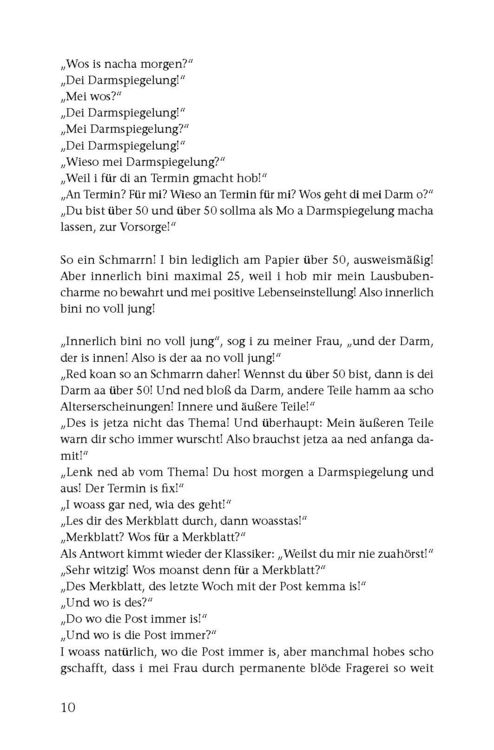 „Wos is nacha morgen?“
„Dei Darmspiegelung!“
„Mei wos?“
„Dei Darmspiegelung!“
„Mei Darmspiegelung?“
„Dei Darmspiegelung!“
„Wieso mei Darmspiegelung?“
„Weil i für di an Termin gmacht hob!“
„An Termin? Für mi? Wieso an Termin für mi? Wos geht di mei Darm o?“
„Du bist über 50 und über 50 sollma als Mo a Darmspiegelung macha lassen, zur Vorsorge!“

So ein Schmarrn! I bin lediglich am Papier über 50, ausweismäßig! Aber innerlich bini maximal 25, weil i hob mir mein Lausbubencharme no bewahrt und mei positive Lebenseinstellung! Also innerlich bini no voll jung!

„Innerlich bini no voll jung“, sog i zu meiner Frau, „und der Darm, der is innen! Also is der aa no voll jung!“
„Red koan so an Schmarrn daher! Wennst du über 50 bist, dann is dei Darm aa über 50! Und ned bloß da Darm, andere Teile hamm aa scho Alterserscheinungen! Innere und äußere Teile!“
„Des is jetza nicht das Thema! Und überhaupt: Mein äußeren Teile warn dir scho immer wurscht! Also brauchst jetza aa ned anfanga damit!“
„Lenk ned ab vom Thema! Du host morgen a Darmspiegelung und aus! Der Termin is fix!“
„I woass gar ned, wia des geht!“
„Les dir des Merkblatt durch, dann woasstas!“
„Merkblatt? Wos für a Merkblatt?“
Als Antwort kimmt wieder der Klassiker: „Weilst du mir nie zuahörst!“
„Sehr witzig! Wos moanst denn für a Merkblatt?“
„Des Merkblatt, des letzte Woch mit der Post kemma is!“
„Und wo is des?“
„Do wo die Post immer is!“
„Und wo is die Post immer?“
I woass natürlich, wo die Post immer is, aber manchmal hobes scho gschafft, dass i mei Frau durch permanente blöde Fragerei so weit

10